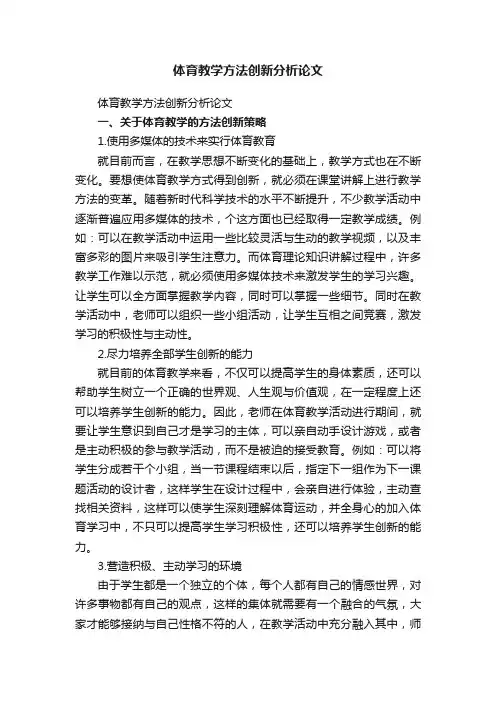 体育教学方法创新分析论文

体育教学方法创新分析论文

一、关于体育教学的方法创新策略

1.使用多媒体的技术来实行体育教育

就目前而言，在教学思想不断变化的基础上，教学方式也在不断变化。要想使体育教学方式得到创新，就必须在课堂讲解上进行教学方法的变革。随着新时代科学技术的水平不断提升，不少教学活动中逐渐普遍应用多媒体的技术，个这方面也已经取得一定教学成绩。例如：可以在教学活动中运用一些比较灵活与生动的教学视频，以及丰富多彩的图片来吸引学生注意力。而体育理论知识讲解过程中，许多教学工作难以示范，就必须使用多媒体技术来激发学生的学习兴趣。让学生可以全方面掌握教学内容，同时可以掌握一些细节。同时在教学活动中，老师可以组织一些小组活动，让学生互相之间竞赛，激发学习的积极性与主动性。

2.尽力培养全部学生创新的能力

就目前的体育教学来看，不仅可以提高学生的身体素质，还可以帮助学生树立一个正确的世界观、人生观与价值观，在一定程度上还可以培养学生创新的能力。因此，老师在体育教学活动进行期间，就要让学生意识到自己才是学习的主体，可以亲自动手设计游戏，或者是主动积极的参与教学活动，而不是被迫的接受教育。例如：可以将学生分成若干个小组，当一节课程结束以后，指定下一组作为下一课题活动的设计者，这样学生在设计过程中，会亲自进行体验，主动查找相关资料，这样可以使学生深刻理解体育运动，并全身心的加入体育学习中，不只可以提高学生学习积极性，还可以培养学生创新的能力。

3.营造积极、主动学习的环境

由于学生都是一个独立的个体，每个人都有自己的情感世界，对许多事物都有自己的观点，这样的集体就需要有一个融合的气氛，大家才能够接纳与自己性格不符的人，在教学活动中充分融入其中，师